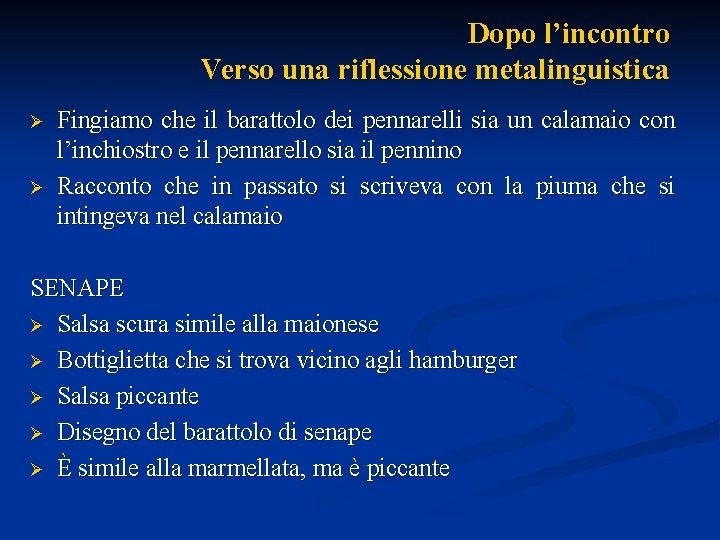 Dopo l’incontro
Verso una riflessione metalinguistica

➢ Fingiamo che il barattolo dei pennarelli sia un calamaio con l’inchiostro e il pennarello sia il pennino
➢ Racconto che in passato si scriveva con la piuma che si intingeva nel calamaio

SENAPE
➢ Salsa scura simile alla maionese
➢ Bottiglietta che si trova vicino agli hamburger
➢ Salsa piccante
➢ Disegno del barattolo di senape
➢ È simile alla marmellata, ma è piccante